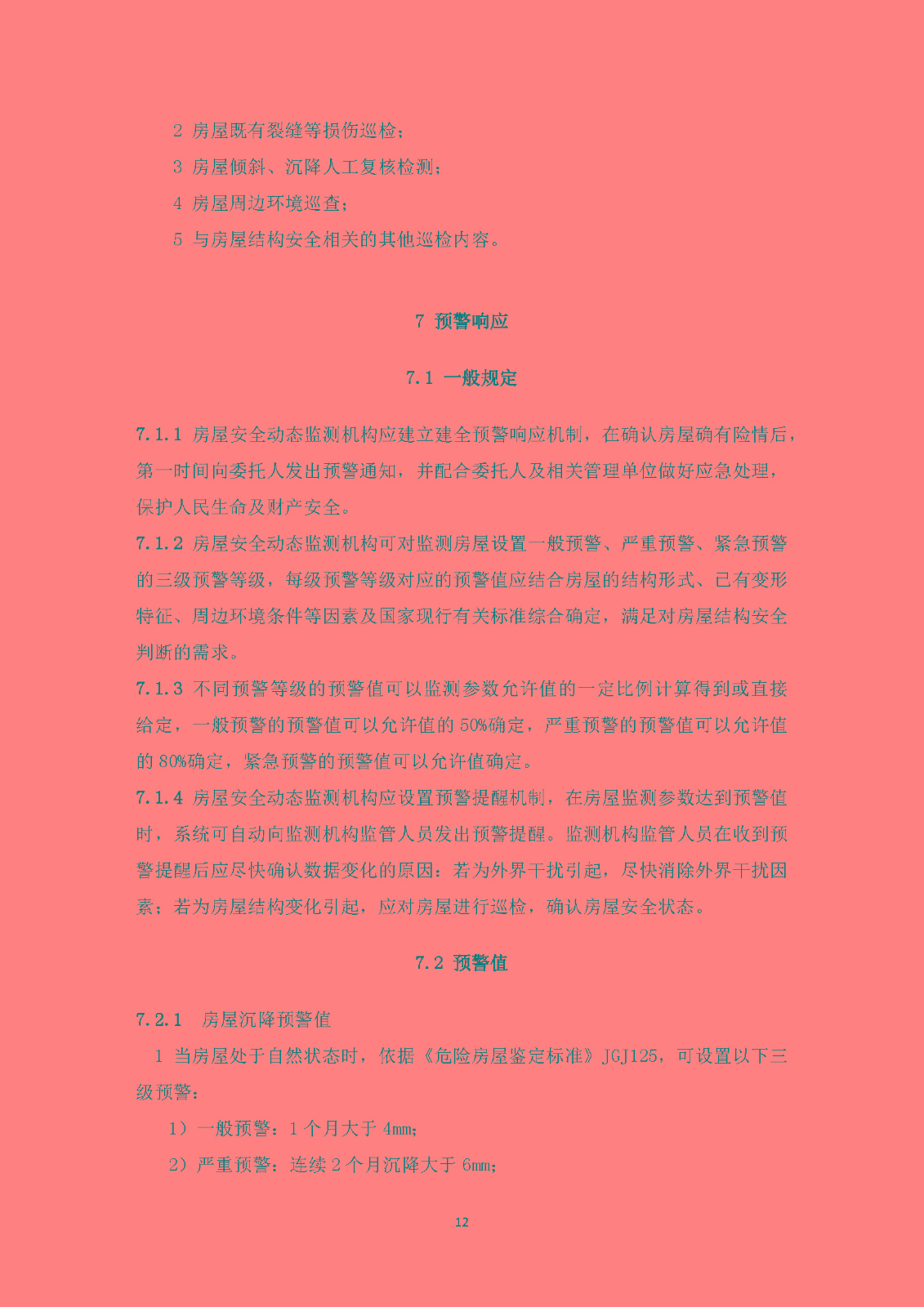 2 房屋既有裂缝等损伤巡检；

3 房屋倾斜、沉降人工复核检测；

4 房屋周边环境巡查；

5 与房屋结构安全相关的其他巡检内容。

7 预警响应

7.1 一般规定

7.1.1 房屋安全动态监测机构应建立建全预警响应机制，在确认房屋确有险情后，第一时间向委托人发出预警通知，并配合委托人及相关管理单位做好应急处理，保护人民生命及财产安全。

7.1.2 房屋安全动态监测机构可对监测房屋设置一般预警、严重预警、紧急预警的三级预警等级，每级预警等级对应的预警值应结合房屋的结构形式、已有变形特征、周边环境条件等因素及国家现行有关标准综合确定，满足对房屋结构安全判断的需求。

7.1.3 不同预警等级的预警值可以监测参数允许值的一定比例计算得到或直接给定，一般预警的预警值可以允许值的 50%确定，严重预警的预警值可以允许值的 80%确定，紧急预警的预警值可以允许值确定。

7.1.4 房屋安全动态监测机构应设置预警提醒机制，在房屋监测参数达到预警值时，系统可自动向监测机构监管人员发出预警提醒。监测机构监管人员在收到预警提醒后应尽快确认数据变化的原因：若为外界干扰引起，尽快消除外界干扰因素；若为房屋结构变化引起，应对房屋进行巡检，确认房屋安全状态。

7.2 预警值

7.2.1 房屋沉降预警值

1 当房屋处于自然状态时，依据《危险房屋鉴定标准》JGJ125，可设置以下三级预警：

1）一般预警：1 个月大于 4mm；

2）严重预警：连续 2 个月沉降大于 6mm；

12